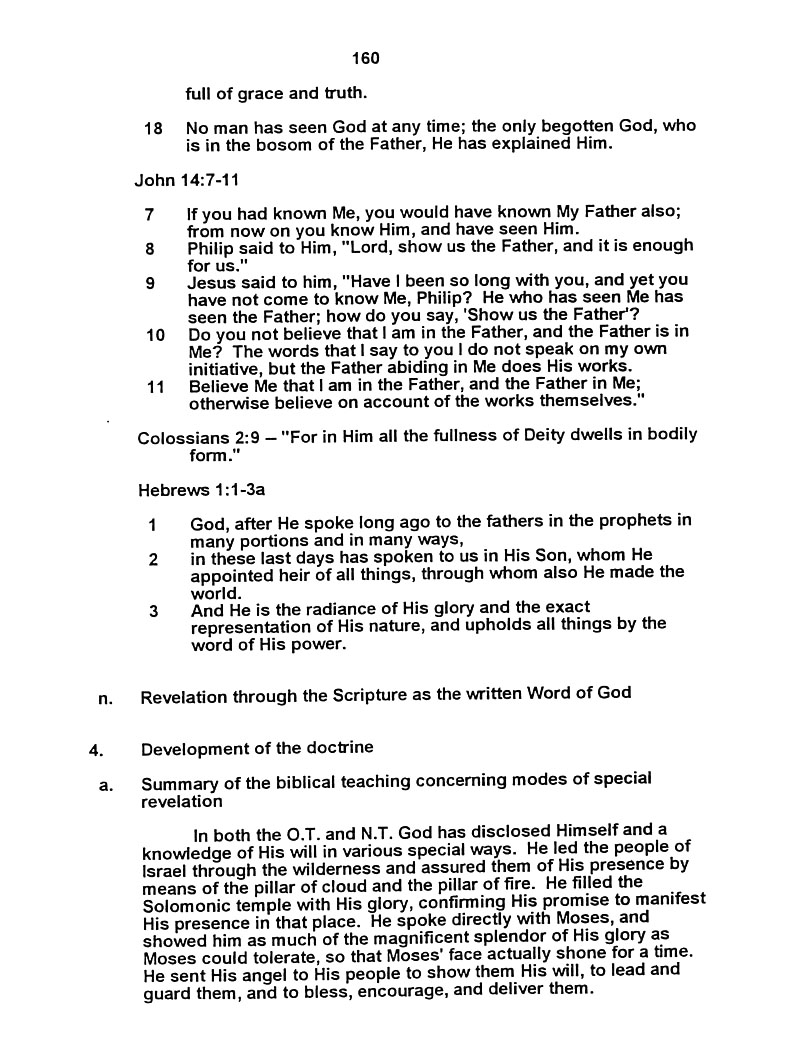 160

full of grace and truth.

18 No man has seen God at any time; the only begotten God, who is in the bosom of the Father, He has explained Him.

John 14:7-11

7 If you had known Me, you would have known My Father also; from now on you know Him, and have seen Him.
8 Philip said to Him, "Lord, show us the Father, and it is enough for us."
9 Jesus said to him, "Have I been so long with you, and yet you have not come to know Me, Philip? He who has seen Me has seen the Father; how do you say, 'Show us the Father'?
10 Do you not believe that I am in the Father, and the Father is in Me? The words that I say to you I do not speak on my own initiative, but the Father abiding in Me does His works.
11 Believe Me that I am in the Father, and the Father in Me; otherwise believe on account of the works themselves."

Colossians 2:9 – "For in Him all the fullness of Deity dwells in bodily form."

Hebrews 1:1-3a

1 God, after He spoke long ago to the fathers in the prophets in many portions and in many ways,
2 in these last days has spoken to us in His Son, whom He appointed heir of all things, through whom also He made the world.
3 And He is the radiance of His glory and the exact representation of His nature, and upholds all things by the word of His power.

n. Revelation through the Scripture as the written Word of God

4. Development of the doctrine

a. Summary of the biblical teaching concerning modes of special revelation

In both the O.T. and N.T. God has disclosed Himself and a knowledge of His will in various special ways. He led the people of Israel through the wilderness and assured them of His presence by means of the pillar of cloud and the pillar of fire. He filled the Solomonic temple with His glory, confirming His promise to manifest His presence in that place. He spoke directly with Moses, and showed him as much of the magnificent splendor of His glory as Moses could tolerate, so that Moses' face actually shone for a time. He sent His angel to His people to show them His will, to lead and guard them, and to bless, encourage, and deliver them.